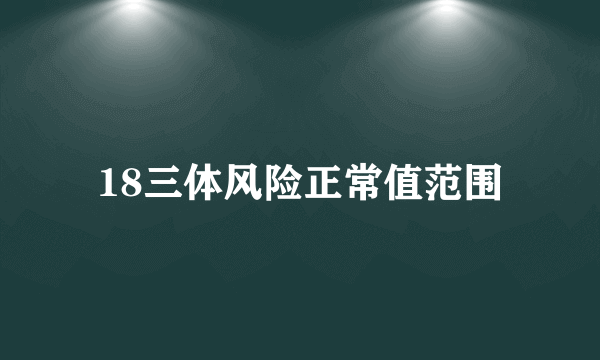 18三体风险正常值范围